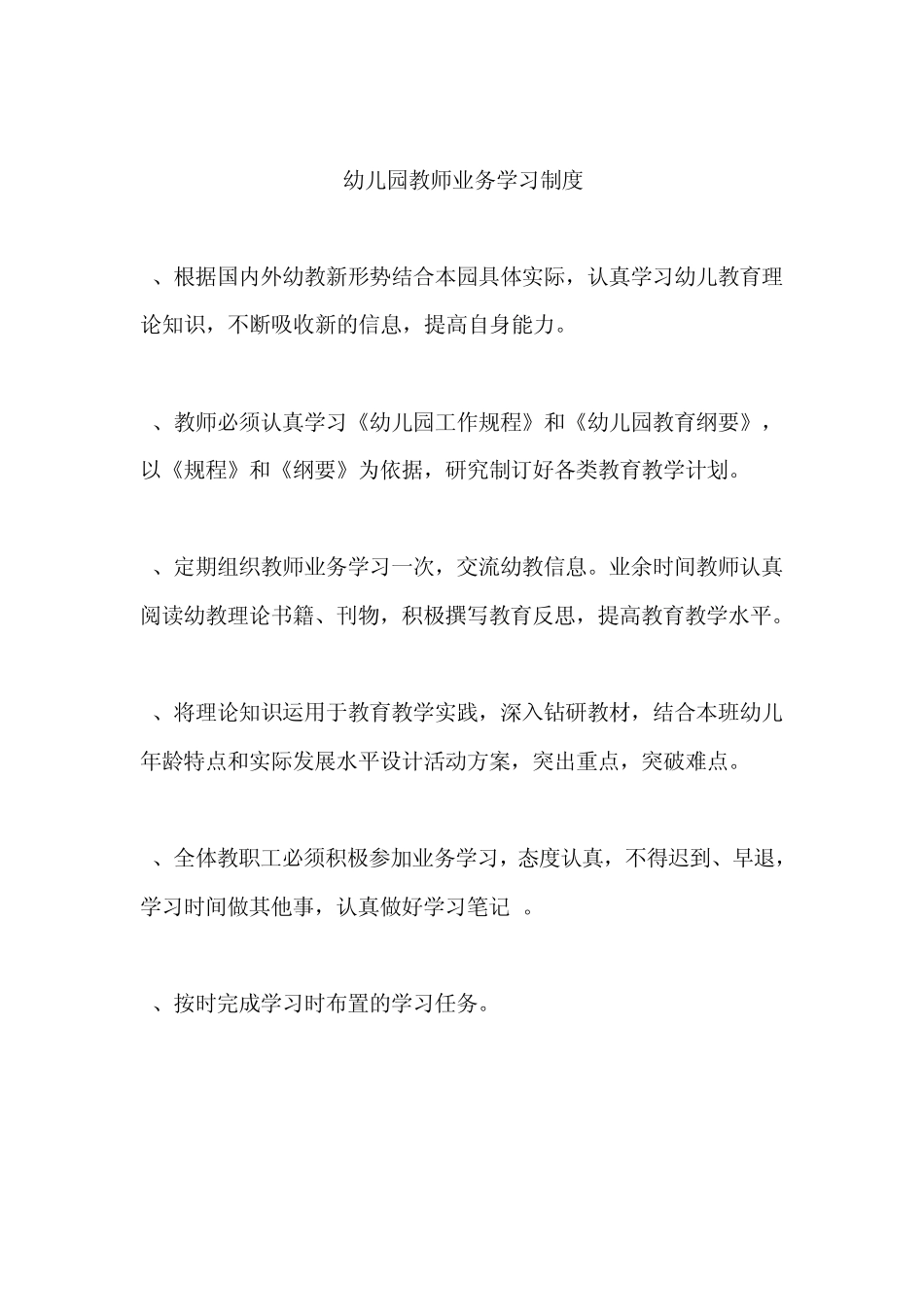 幼儿园教师业务学习制度

、根据国内外幼教新形势结合本园具体实际，认真学习幼儿教育理论知识，不断吸收新的信息，提高自身能力。

、教师必须认真学习《幼儿园工作规程》和《幼儿园教育纲要》，以《规程》和《纲要》为依据，研究制订好各类教育教学计划。

、定期组织教师业务学习一次，交流幼教信息。业余时间教师认真阅读幼教理论书籍、刊物，积极撰写教育反思，提高教育教学水平。

、将理论知识运用于教育教学实践，深入钻研教材，结合本班幼儿年龄特点和实际发展水平设计活动方案，突出重点，突破难点。

、全体教职工必须积极参加业务学习，态度认真，不得迟到、早退，学习时间做其他事，认真做好学习笔记 。

、按时完成学习时布置的学习任务。